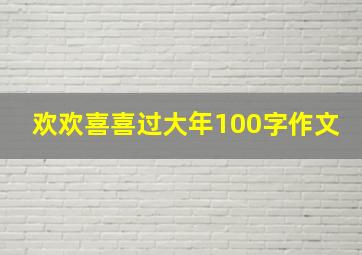 欢欢喜喜过大年100字作文